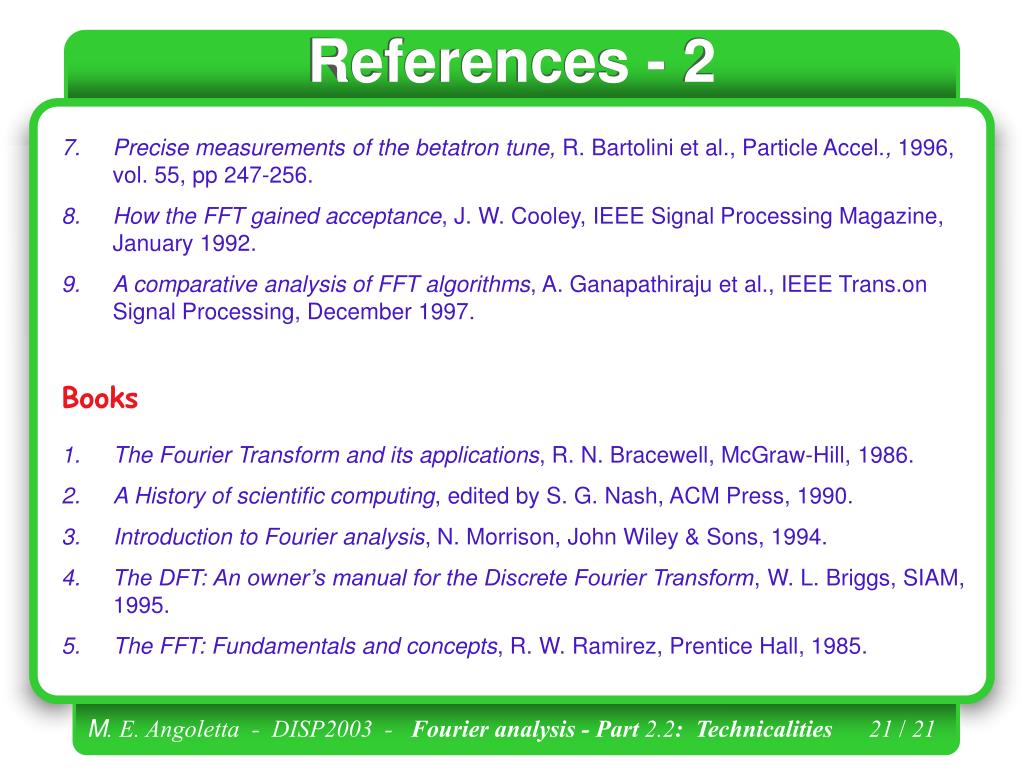 References - 2

7. Precise measurements of the betatron tune, R. Bartolini et al., Particle Accel., 1996, vol. 55, pp 247-256.

8. How the FFT gained acceptance, J. W. Cooley, IEEE Signal Processing Magazine, January 1992.

9. A comparative analysis of FFT algorithms, A. Ganapathiraju et al., IEEE Trans.on Signal Processing, December 1997.

Books

1. The Fourier Transform and its applications, R. N. Bracewell, McGraw-Hill, 1986.

2. A History of scientific computing, edited by S. G. Nash, ACM Press, 1990.

3. Introduction to Fourier analysis, N. Morrison, John Wiley & Sons, 1994.

4. The DFT: An owner's manual for the Discrete Fourier Transform, W. L. Briggs, SIAM, 1995.

5. The FFT: Fundamentals and concepts, R. W. Ramirez, Prentice Hall, 1985.

M. E. Angoletta - DISP2003 - Fourier analysis - Part 2.2: Technicalities 21 / 21